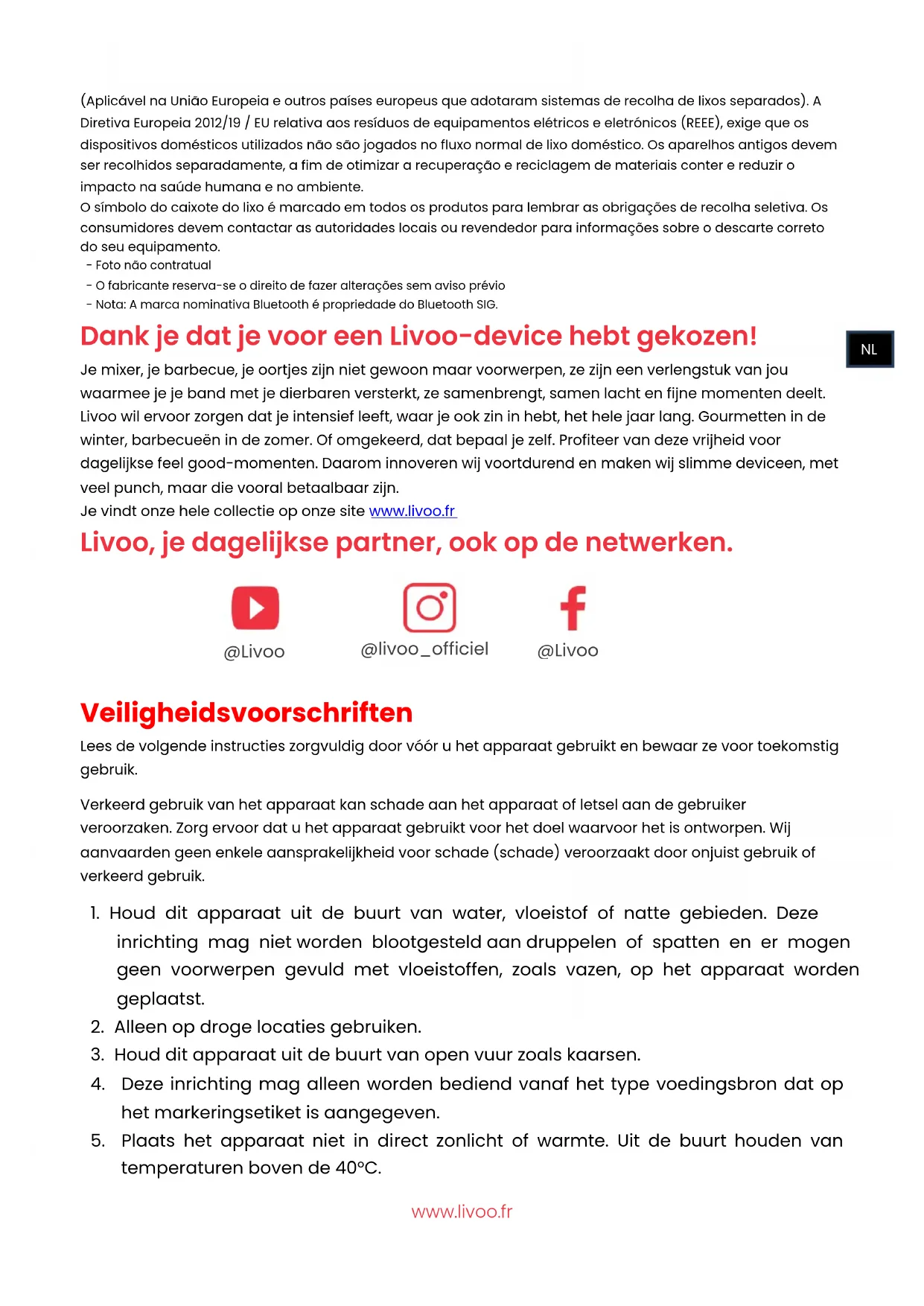 (Aplicável na União Europeia e outros países europeus que adotaram sistemas de recolha de lixos separados). A Diretiva Europeia 2012/19 / EU relativa aos resíduos de equipamentos elétricos e eletrónicos (REEE), exige que os dispositivos domésticos utilizados não são jogados no fluxo normal de lixo doméstico. Os aparelhos antigos devem ser recolhidos separadamente, a fim de otimizar a recuperação e reciclagem de materiais conter e reduzir o impacto na saúde humana e no ambiente.
O símbolo do caixote do lixo é marcado em todos os produtos para lembrar as obrigações de recolha seletiva. Os consumidores devem contactar as autoridades locais ou revendedor para informações sobre o descarte correto do seu equipamento.
- Foto não contratual
- O fabricante reserva-se o direito de fazer alterações sem aviso prévio
- Nota: A marca nominativa Bluetooth é propriedade do Bluetooth SIG.

Dank je dat je voor een Livoo-device hebt gekozen!

NL

Je mixer, je barbecue, je oortjes zijn niet gewoon maar voorwerpen, ze zijn een verlengstuk van jou waarmee je je band met je dierbaren versterkt, ze samenbrengt, samen lacht en fijne momenten deelt. Livoo wil ervoor zorgen dat je intensief leeft, waar je ook zin in hebt, het hele jaar lang. Gourmetten in de winter, barbecueën in de zomer. Of omgekeerd, dat bepaal je zelf. Profiteer van deze vrijheid voor dagelijkse feel good-momenten. Daarom innoveren wij voortdurend en maken wij slimme deviceen, met veel punch, maar die vooral betaalbaar zijn.
Je vindt onze hele collectie op onze site www.livoo.fr

Livoo, je dagelijkse partner, ook op de netwerken.

@Livoo @livoo_officiel @Livoo

Veiligheidsvoorschriften

Lees de volgende instructies zorgvuldig door vóór u het apparaat gebruikt en bewaar ze voor toekomstig gebruik.

Verkeerd gebruik van het apparaat kan schade aan het apparaat of letsel aan de gebruiker veroorzaken. Zorg ervoor dat u het apparaat gebruikt voor het doel waarvoor het is ontworpen. Wij aanvaarden geen enkele aansprakelijkheid voor schade (schade) veroorzaakt door onjuist gebruik of verkeerd gebruik.

1. Houd dit apparaat uit de buurt van water, vloeistof of natte gebieden. Deze inrichting mag niet worden blootgesteld aan druppelen of spatten en er mogen geen voorwerpen gevuld met vloeistoffen, zoals vazen, op het apparaat worden geplaatst.
2. Alleen op droge locaties gebruiken.
3. Houd dit apparaat uit de buurt van open vuur zoals kaarsen.
4. Deze inrichting mag alleen worden bediend vanaf het type voedingsbron dat op het markeringsetiket is aangegeven.
5. Plaats het apparaat niet in direct zonlicht of warmte. Uit de buurt houden van temperaturen boven de 40°C.

www.livoo.fr